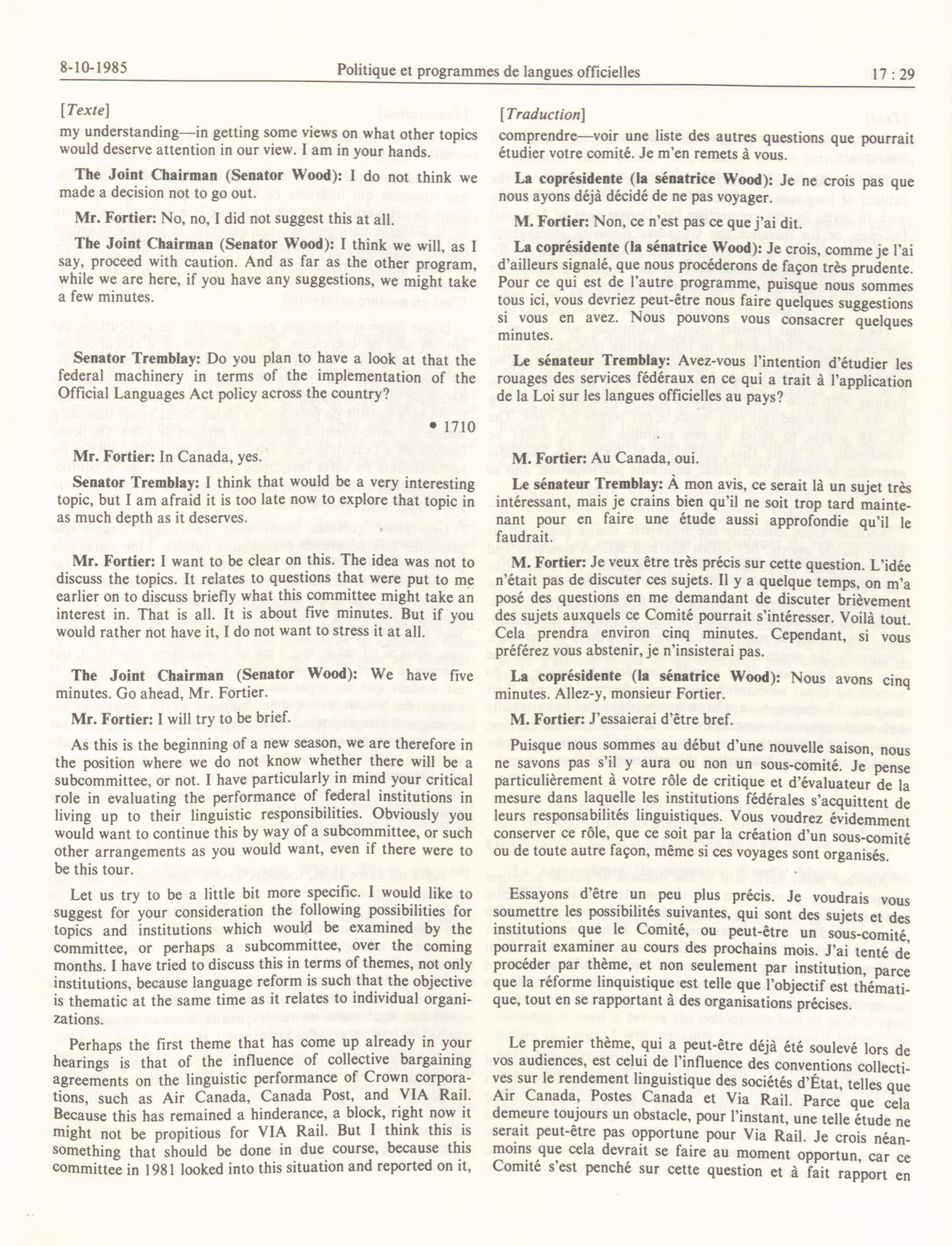 8-10-1985 Politique et programmes de langues officielles 17 : 29

[Texte]

my understanding—in getting some views on what other topics would deserve attention in our view. I am in your hands.

The Joint Chairman (Senator Wood): I do not think we made a decision not to go out.

Mr. Fortier: No, no, I did not suggest this at all.

The Joint Chairman (Senator Wood): I think we will, as I say, proceed with caution. And as far as the other program, while we are here, if you have any suggestions, we might take a few minutes.

Senator Tremblay: Do you plan to have a look at that the federal machinery in terms of the implementation of the Official Languages Act policy across the country?

• 1710

Mr. Fortier: In Canada, yes.

Senator Tremblay: I think that would be a very interesting topic, but I am afraid it is too late now to explore that topic in as much depth as it deserves.

Mr. Fortier: I want to be clear on this. The idea was not to discuss the topics. It relates to questions that were put to me earlier on to discuss briefly what this committee might take an interest in. That is all. It is about five minutes. But if you would rather not have it, I do not want to stress it at all.

The Joint Chairman (Senator Wood): We have five minutes. Go ahead, Mr. Fortier.

Mr. Fortier: I will try to be brief.

As this is the beginning of a new season, we are therefore in the position where we do not know whether there will be a subcommittee, or not. I have particularly in mind your critical role in evaluating the performance of federal institutions in living up to their linguistic responsibilities. Obviously you would want to continue this by way of a subcommittee, or such other arrangements as you would want, even if there were to be this tour.

Let us try to be a little bit more specific. I would like to suggest for your consideration the following possibilities for topics and institutions which would be examined by the committee, or perhaps a subcommittee, over the coming months. I have tried to discuss this in terms of themes, not only institutions, because language reform is such that the objective is thematic at the same time as it relates to individual organizations.

Perhaps the first theme that has come up already in your hearings is that of the influence of collective bargaining agreements on the linguistic performance of Crown corporations, such as Air Canada, Canada Post, and VIA Rail. Because this has remained a hinderance, a block, right now it might not be propitious for VIA Rail. But I think this is something that should be done in due course, because this committee in 1981 looked into this situation and reported on it,

[Traduction]

comprendre—voir une liste des autres questions que pourrait étudier votre comité. Je m'en remets à vous.

La coprésidente (la sénatrice Wood): Je ne crois pas que nous ayons déjà décidé de ne pas voyager.

M. Fortier: Non, ce n'est pas ce que j'ai dit.

La coprésidente (la sénatrice Wood): Je crois, comme je l'ai d'ailleurs signalé, que nous procéderons de façon très prudente. Pour ce qui est de l'autre programme, puisque nous sommes tous ici, vous devriez peut-être nous faire quelques suggestions si vous en avez. Nous pouvons vous consacrer quelques minutes.

Le sénateur Tremblay: Avez-vous l'intention d'étudier les rouages des services fédéraux en ce qui a trait à l'application de la Loi sur les langues officielles au pays?

M. Fortier: Au Canada, oui.

Le sénateur Tremblay: À mon avis, ce serait là un sujet très intéressant, mais je crains bien qu'il ne soit trop tard maintenant pour en faire une étude aussi approfondie qu'il le faudrait.

M. Fortier: Je veux être très précis sur cette question. L'idée n'était pas de discuter ces sujets. Il y a quelque temps, on m'a posé des questions en me demandant de discuter brièvement des sujets auxquels ce Comité pourrait s'intéresser. Voilà tout. Cela prendra environ cinq minutes. Cependant, si vous préférez vous abstenir, je n'insisterai pas.

La coprésidente (la sénatrice Wood): Nous avons cinq minutes. Allez-y, monsieur Fortier.

M. Fortier: J'essaierai d'être bref.

Puisque nous sommes au début d'une nouvelle saison, nous ne savons pas s'il y aura ou non un sous-comité. Je pense particulièrement à votre rôle de critique et d'évaluateur de la mesure dans laquelle les institutions fédérales s'acquittent de leurs responsabilités linguistiques. Vous voudrez évidemment conserver ce rôle, que ce soit par la création d'un sous-comité ou de toute autre façon, même si ces voyages sont organisés.

Essayons d'être un peu plus précis. Je voudrais vous soumettre les possibilités suivantes, qui sont des sujets et des institutions que le Comité, ou peut-être un sous-comité, pourrait examiner au cours des prochains mois. J'ai tenté de procéder par thème, et non seulement par institution, parce que la réforme linquistique est telle que l'objectif est thématique, tout en se rapportant à des organisations précises.

Le premier thème, qui a peut-être déjà été soulevé lors de vos audiences, est celui de l'influence des conventions collectives sur le rendement linguistique des sociétés d'État, telles que Air Canada, Postes Canada et Via Rail. Parce que cela demeure toujours un obstacle, pour l'instant, une telle étude ne serait peut-être pas opportune pour Via Rail. Je crois néanmoins que cela devrait se faire au moment opportun, car ce Comité s'est penché sur cette question et à fait rapport en